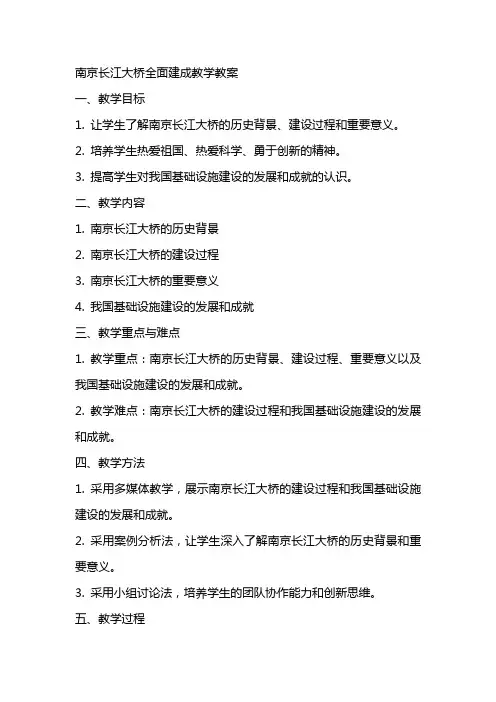 南京长江大桥全面建成教学教案

一、教学目标

1. 让学生了解南京长江大桥的历史背景、建设过程和重要意义。

2. 培养学生热爱祖国、热爱科学、勇于创新的精神。

3. 提高学生对我国基础设施建设的发展和成就的认识。

二、教学内容

1. 南京长江大桥的历史背景

2. 南京长江大桥的建设过程

3. 南京长江大桥的重要意义

4. 我国基础设施建设的发展和成就

三、教学重点与难点

1. 教学重点：南京长江大桥的历史背景、建设过程、重要意义以及我国基础设施建设的发展和成就。

2. 教学难点：南京长江大桥的建设过程和我国基础设施建设的发展和成就。

四、教学方法

1. 采用多媒体教学，展示南京长江大桥的建设过程和我国基础设施建设的发展和成就。

2. 采用案例分析法，让学生深入了解南京长江大桥的历史背景和重要意义。

3. 采用小组讨论法，培养学生的团队协作能力和创新思维。

五、教学过程